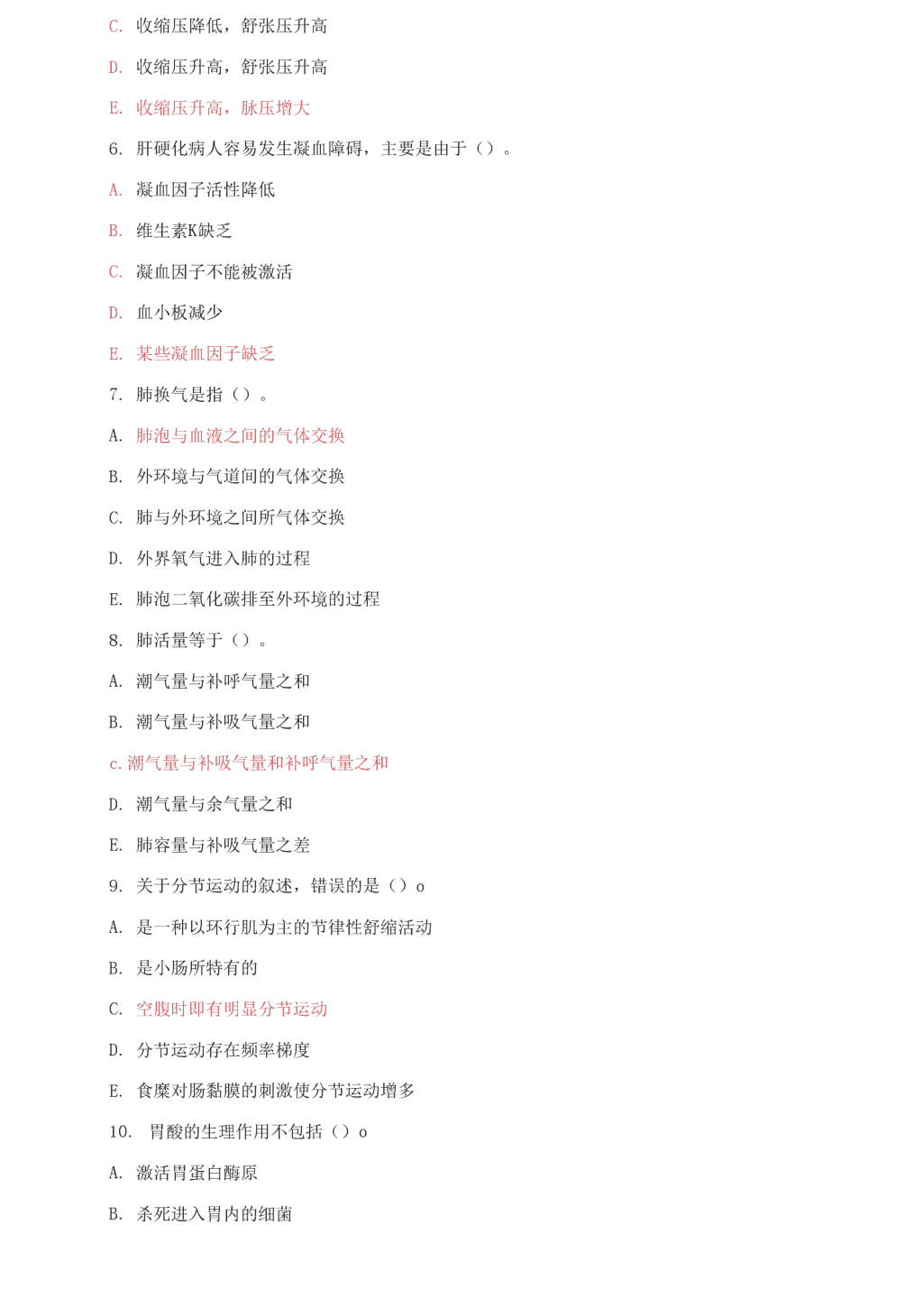 C. 收缩压降低，舒张压升高

D. 收缩压升高，舒张压升高

E. 收缩压升高，脉压增大

6. 肝硬化病人容易发生凝血障碍，主要是由于（）。

A. 凝血因子活性降低

B. 维生素K缺乏

C. 凝血因子不能被激活

D. 血小板减少

E. 某些凝血因子缺乏

7. 肺换气是指（）。

A. 肺泡与血液之间的气体交换

B. 外环境与气道间的气体交换

C. 肺与外环境之间所气体交换

D. 外界氧气进入肺的过程

E. 肺泡二氧化碳排至外环境的过程

8. 肺活量等于（）。

A. 潮气量与补呼气量之和

B. 潮气量与补吸气量之和

c. 潮气量与补吸气量和补呼气量之和

D. 潮气量与余气量之和

E. 肺容量与补吸气量之差

9. 关于分节运动的叙述，错误的是（）o

A. 是一种以环行肌为主的节律性舒缩活动

B. 是小肠所特有的

C. 空腹时即有明显分节运动

D. 分节运动存在频率梯度

E. 食糜对肠黏膜的刺激使分节运动增多

10. 胃酸的生理作用不包括（）o

A. 激活胃蛋白酶原

B. 杀死进入胃内的细菌